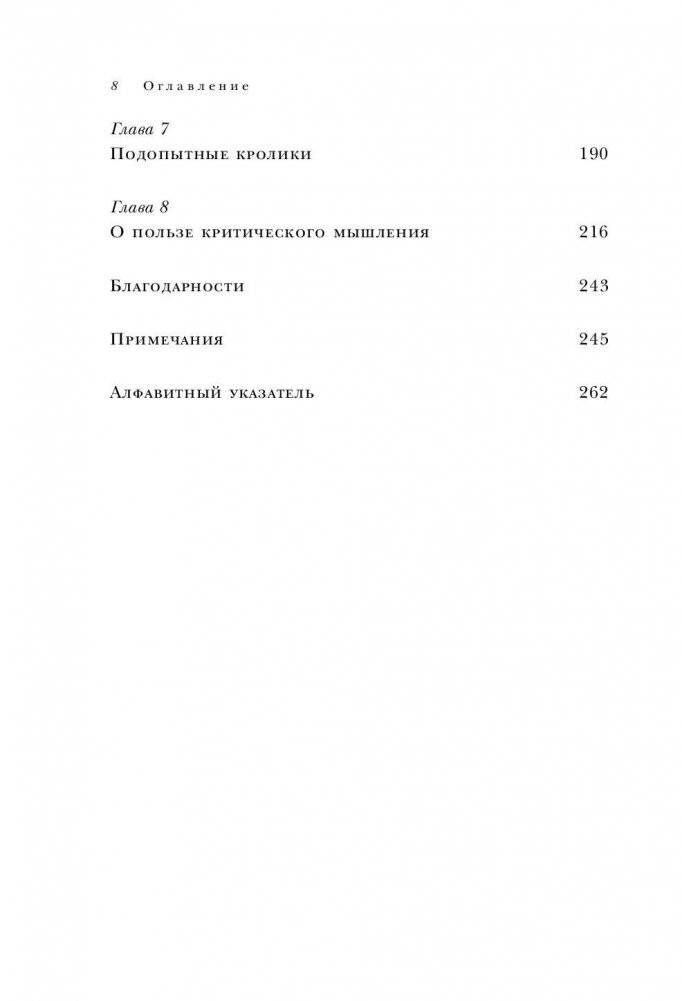 8 Оглавление

Глава 7
Подопытные кролики 190

Глава 8
О пользе критического мышления 216

Благодарности 243

Примечания 245

Алфавитный указатель 262